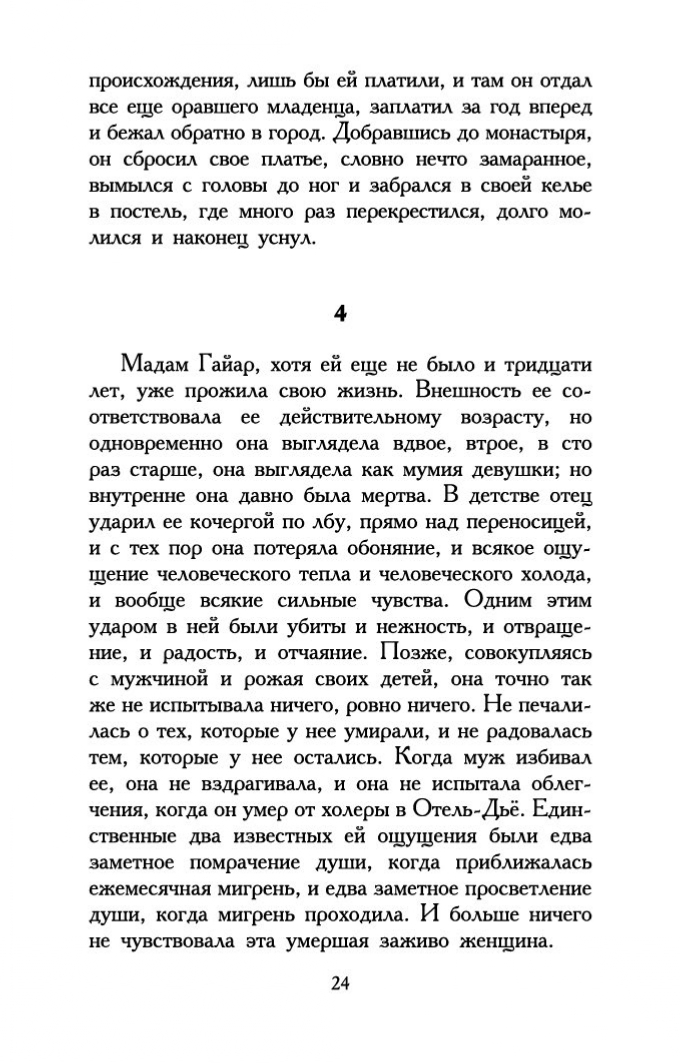 происхождения, лишь бы ей платили, и там он отдал все еще оравшего младенца, заплатил за год вперед и бежал обратно в город. Добравшись до монастыря, он сбросил свое платье, словно нечто замаранное, вымылся с головы до ног и забрался в своей келье в постель, где много раз перекрестился, долго молился и наконец уснул.

4

Мадам Гайар, хотя ей еще не было и тридцати лет, уже прожила свою жизнь. Внешность ее соответствовала ее действительному возрасту, но одновременно она выглядела вдвое, втрое, в сто раз старше, она выглядела как мумия девушки; но внутренне она давно была мертва. В детстве отец ударил ее кочергой по лбу, прямо над переносицей, и с тех пор она потеряла обоняние, и всякое ощущение человеческого тепла и человеческого холода, и вообще всякие сильные чувства. Одним этим ударом в ней были убиты и нежность, и отвращение, и радость, и отчаяние. Позже, совокупляясь с мужчиной и рожая своих детей, она точно так же не испытывала ничего, ровно ничего. Не печалилась о тех, которые у нее умирали, и не радовалась тем, которые у нее остались. Когда муж избивал ее, она не вздрагивала, и она не испытала облегчения, когда он умер от холеры в Отель-Дьё. Единственные два известных ей ощущения были едва заметное помрачение души, когда приближалась ежемесячная мигрень, и едва заметное просветление души, когда мигрень проходила. И больше ничего не чувствовала эта умершая заживо женщина.

24